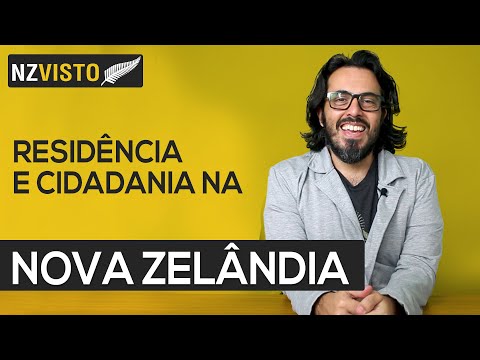 NZVISTO

RESIDÊNCIA E CIDADANIA NA

NOVA ZELÂNDIA